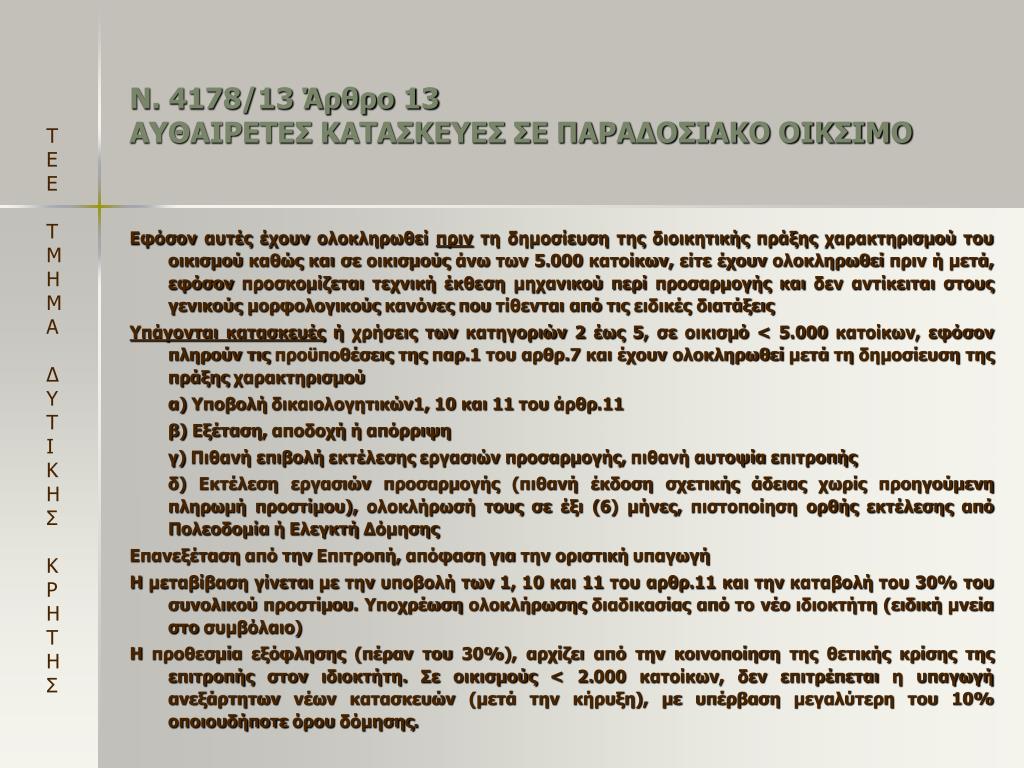 Τ
Ε
Ε

Τ
Μ
Η
Μ
Α

Δ
Υ
Τ
Ι
Κ
Η
Σ

Κ
Ρ
Η
Τ
Η
Σ

Ν. 4178/13 Άρθρο 13
ΑΥΘΑΙΡΕΤΕΣ ΚΑΤΑΣΚΕΥΕΣ ΣΕ ΠΑΡΑΔΟΣΙΑΚΟ ΟΙΚΣΙΜΟ

Εφόσον αυτές έχουν ολοκληρωθεί πριν τη δημοσίευση της διοικητικής πράξης χαρακτηρισμού του οικισμού καθώς και σε οικισμούς άνω των 5.000 κατοίκων, είτε έχουν ολοκληρωθεί πριν ή μετά, εφόσον προσκομίζεται τεχνική έκθεση μηχανικού περί προσαρμογής και δεν αντίκειται στους γενικούς μορφολογικούς κανόνες που τίθενται από τις ειδικές διατάξεις

Υπάγονται κατασκευές ή χρήσεις των κατηγοριών 2 έως 5, σε οικισμό < 5.000 κατοίκων, εφόσον πληρούν τις προϋποθέσεις της παρ.1 του αρθρ.7 και έχουν ολοκληρωθεί μετά τη δημοσίευση της πράξης χαρακτηρισμού

α) Υποβολή δικαιολογητικών1, 10 και 11 του άρθρ.11

β) Εξέταση, αποδοχή ή απόρριψη

γ) Πιθανή επιβολή εκτέλεσης εργασιών προσαρμογής, πιθανή αυτοψία επιτροπής

δ) Εκτέλεση εργασιών προσαρμογής (πιθανή έκδοση σχετικής άδειας χωρίς προηγούμενη πληρωμή προστίμου), ολοκλήρωσή τους σε έξι (6) μήνες, πιστοποίηση ορθής εκτέλεσης από Πολεοδομία ή Ελεγκτή Δόμησης

Επανεξέταση από την Επιτροπή, απόφαση για την οριστική υπαγωγή

Η μεταβίβαση γίνεται με την υποβολή των 1, 10 και 11 του αρθρ.11 και την καταβολή του 30% του συνολικού προστίμου. Υποχρέωση ολοκλήρωσης διαδικασίας από το νέο ιδιοκτήτη (ειδική μνεία στο συμβόλαιο)

Η προθεσμία εξόφλησης (πέραν του 30%), αρχίζει από την κοινοποίηση της θετικής κρίσης της επιτροπής στον ιδιοκτήτη. Σε οικισμούς < 2.000 κατοίκων, δεν επιτρέπεται η υπαγωγή ανεξάρτητων νέων κατασκευών (μετά την κήρυξη), με υπέρβαση μεγαλύτερη του 10% οποιουδήποτε όρου δόμησης.